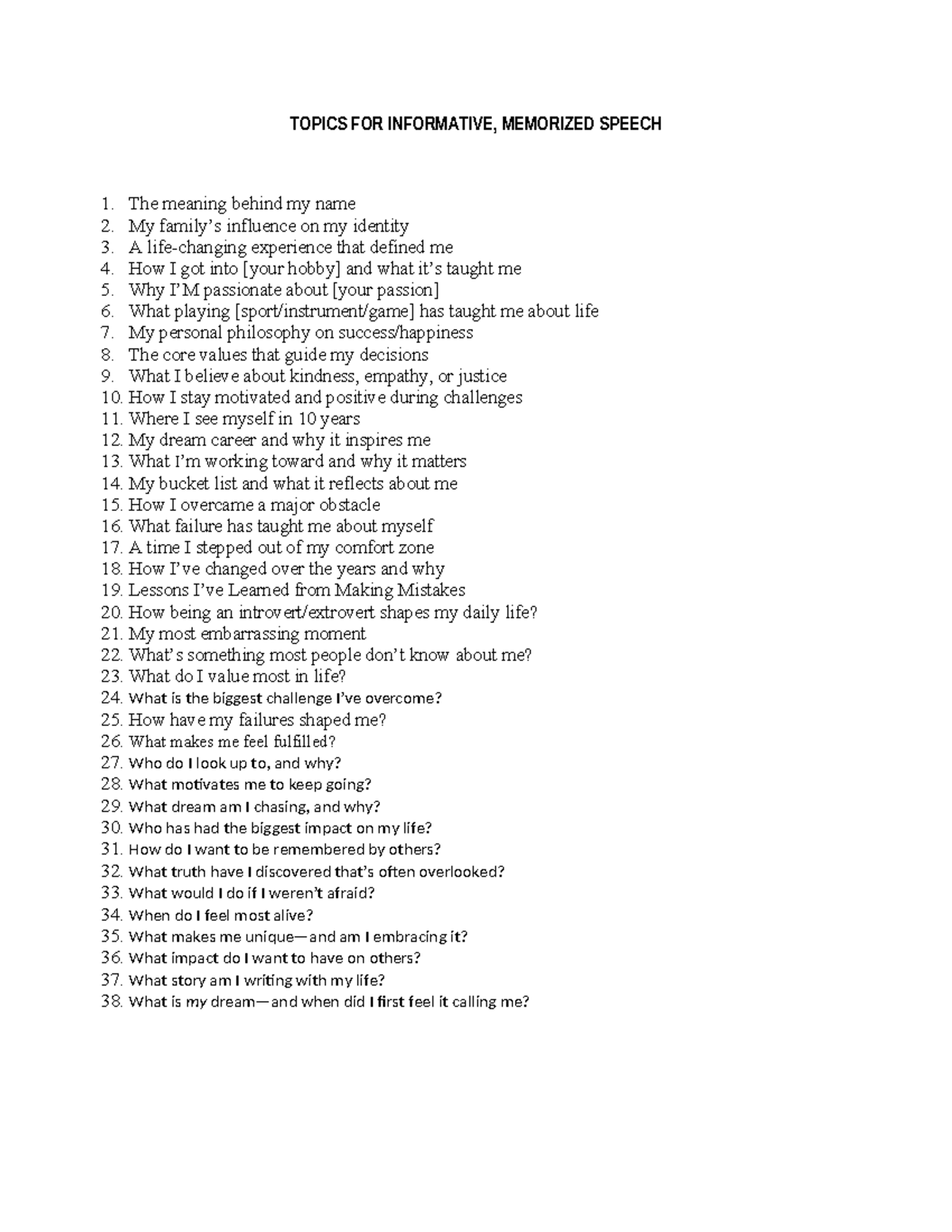 TOPICS FOR INFORMATIVE, MEMORIZED SPEECH

1. The meaning behind my name
2. My family's influence on my identity
3. A life-changing experience that defined me
4. How I got into [your hobby] and what it's taught me
5. Why I'M passionate about [your passion]
6. What playing [sport/instrument/game] has taught me about life
7. My personal philosophy on success/happiness
8. The core values that guide my decisions
9. What I believe about kindness, empathy, or justice
10. How I stay motivated and positive during challenges
11. Where I see myself in 10 years
12. My dream career and why it inspires me
13. What I'm working toward and why it matters
14. My bucket list and what it reflects about me
15. How I overcame a major obstacle
16. What failure has taught me about myself
17. A time I stepped out of my comfort zone
18. How I've changed over the years and why
19. Lessons I've Learned from Making Mistakes
20. How being an introvert/extrovert shapes my daily life?
21. My most embarrassing moment
22. What's something most people don't know about me?
23. What do I value most in life?
24. What is the biggest challenge I've overcome?
25. How have my failures shaped me?
26. What makes me feel fulfilled?
27. Who do I look up to, and why?
28. What motivates me to keep going?
29. What dream am I chasing, and why?
30. Who has had the biggest impact on my life?
31. How do I want to be remembered by others?
32. What truth have I discovered that's often overlooked?
33. What would I do if I weren't afraid?
34. When do I feel most alive?
35. What makes me unique—and am I embracing it?
36. What impact do I want to have on others?
37. What story am I writing with my life?
38. What is my dream—and when did I first feel it calling me?